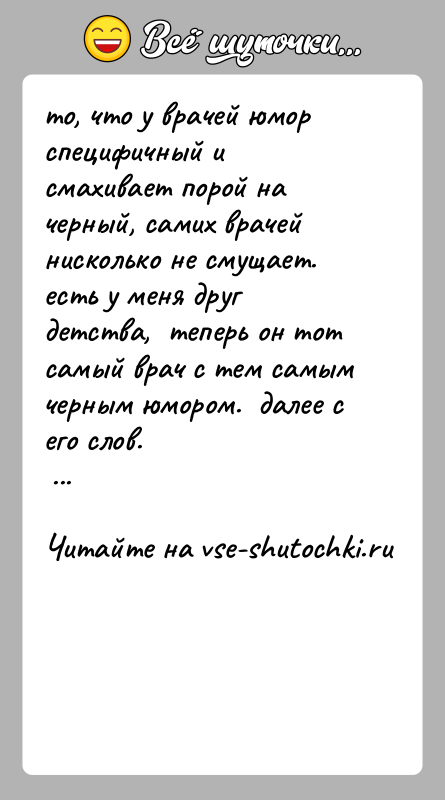 Всё шуточки...

то, что у врачей юмор специфичный и смахивает порой на черный, самих врачей нисколько не смущает. есть у меня друг детства, теперь он тот самый врач с тем самым черным юмором. далее с его слов.
...

Читайте на vse-shutochki.ru